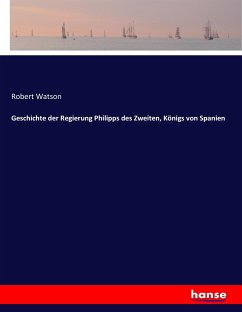 Robert Watson

Geschichte der Regierung Philipps des Zweiten, Königs von Spanien

hanse